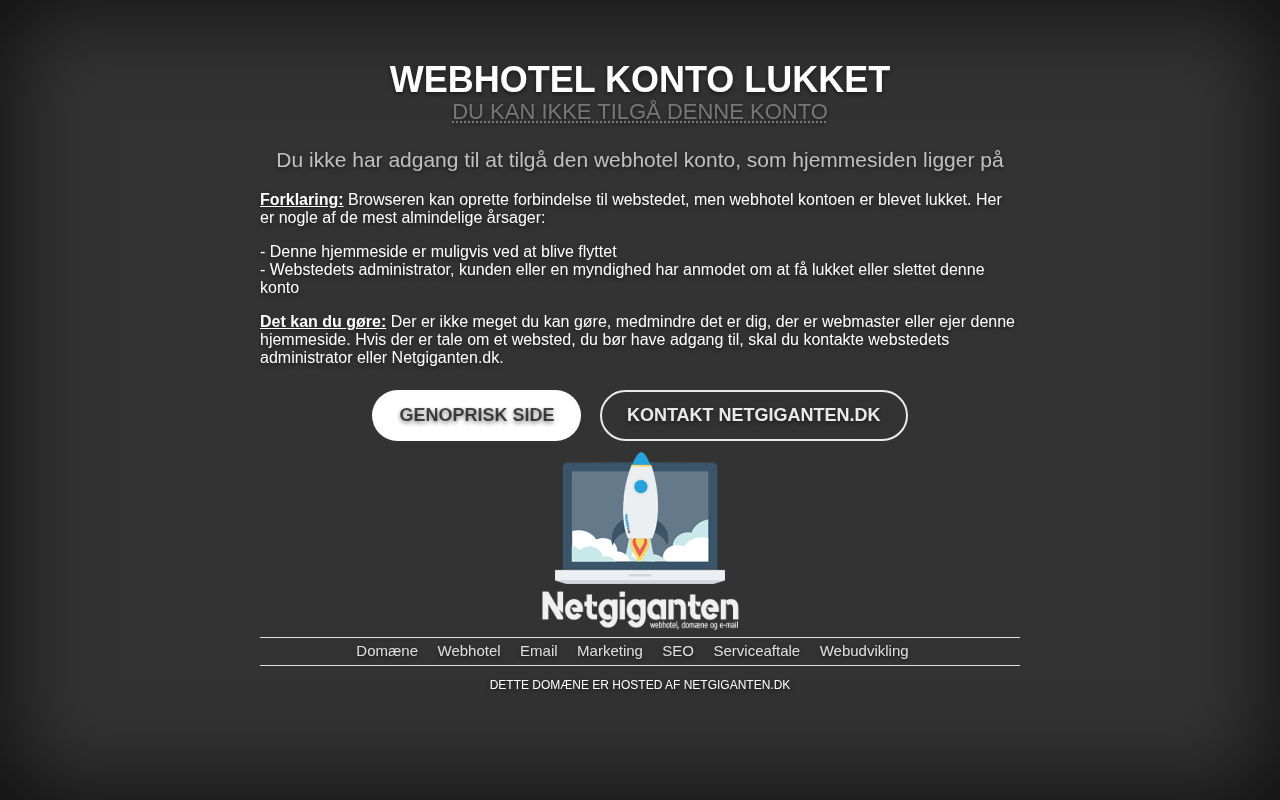 WEBHOTEL KONTO LUKKET
DU KAN IKKE TILGÅ DENNE KONTO

Du ikke har adgang til at tilgå den webhotel konto, som hjemmesiden ligger på

Forklaring: Browseren kan oprette forbindelse til webstedet, men webhotel kontoen er blevet lukket. Her er nogle af de mest almindelige årsager:

- Denne hjemmeside er muligvis ved at blive flyttet
- Webstedets administrator, kunden eller en myndighed har anmodet om at få lukket eller slettet denne konto

Det kan du gøre: Der er ikke meget du kan gøre, medmindre det er dig, der er webmaster eller ejer denne hjemmeside. Hvis der er tale om et websted, du bør have adgang til, skal du kontakte webstedets administrator eller Netgiganten.dk.

GENOPRISK SIDE
KONTAKT NETGIGANTEN.DK

Netgiganten
webhotel, domæne og e-mail

Domæne Webhotel Email Marketing SEO Serviceaftale Webudvikling

DETTE DOMÆNE ER HOSTED AF NETGIGANTEN.DK